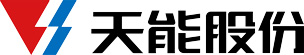 天能股份